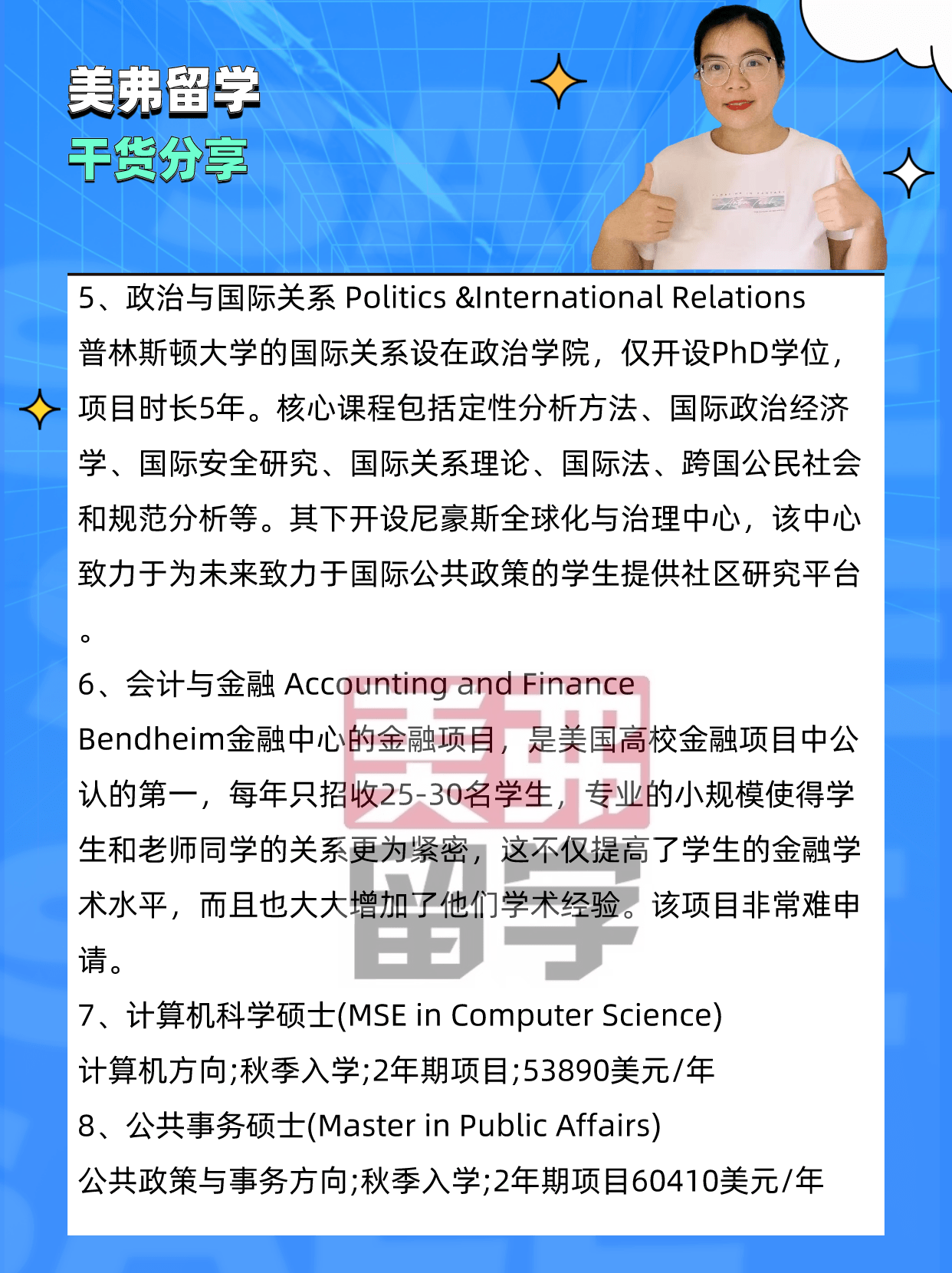 美弗留学
干货分享

5、政治与国际关系 Politics &International Relations
普林斯顿大学的国际关系设在政治学院，仅开设PhD学位，项目时长5年。核心课程包括定性分析方法、国际政治经济学、国际安全研究、国际关系理论、国际法、跨国公民社会和规范分析等。其下开设尼豪斯全球化与治理中心，该中心致力于为未来致力于国际公共政策的学生提供社区研究平台。

6、会计与金融 Accounting and Finance
Bendheim金融中心的金融项目，是美国高校金融项目中公认的第一，每年只招收25-30名学生，专业的小规模使得学生和老师同学的关系更为紧密，这不仅提高了学生的金融学术水平，而且也大大增加了他们学术经验。该项目非常难申请。

7、计算机科学硕士(MSE in Computer Science)
计算机方向;秋季入学;2年期项目;53890美元/年
8、公共事务硕士(Master in Public Affairs)
公共政策与事务方向;秋季入学;2年期项目60410美元/年

美弗留学